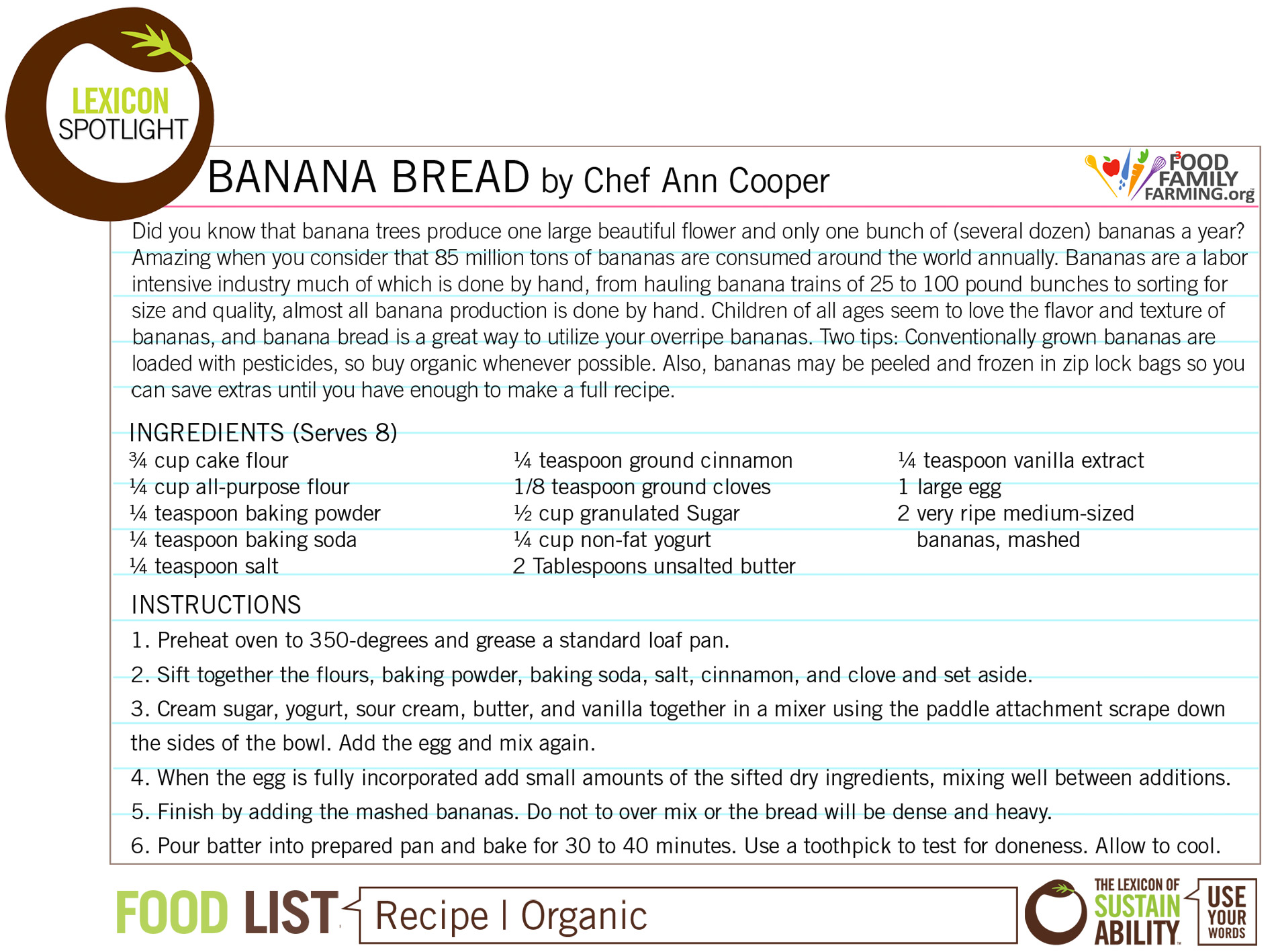 LEXICON SPOTLIGHT

BANANA BREAD by Chef Ann Cooper

FOOD FAMILY FARMING.org

Did you know that banana trees produce one large beautiful flower and only one bunch of (several dozen) bananas a year? Amazing when you consider that 85 million tons of bananas are consumed around the world annually. Bananas are a labor intensive industry much of which is done by hand, from hauling banana trains of 25 to 100 pound bunches to sorting for size and quality, almost all banana production is done by hand. Children of all ages seem to love the flavor and texture of bananas, and banana bread is a great way to utilize your overripe bananas. Two tips: Conventionally grown bananas are loaded with pesticides, so buy organic whenever possible. Also, bananas may be peeled and frozen in zip lock bags so you can save extras until you have enough to make a full recipe.

INGREDIENTS (Serves 8)

¾ cup cake flour
¼ cup all-purpose flour
¼ teaspoon baking powder
¼ teaspoon baking soda
¼ teaspoon salt

¼ teaspoon ground cinnamon
1/8 teaspoon ground cloves
½ cup granulated Sugar
¼ cup non-fat yogurt
2 Tablespoons unsalted butter

¼ teaspoon vanilla extract
1 large egg
2 very ripe medium-sized bananas, mashed

INSTRUCTIONS

1. Preheat oven to 350-degrees and grease a standard loaf pan.

2. Sift together the flours, baking powder, baking soda, salt, cinnamon, and clove and set aside.

3. Cream sugar, yogurt, sour cream, butter, and vanilla together in a mixer using the paddle attachment scrape down the sides of the bowl. Add the egg and mix again.

4. When the egg is fully incorporated add small amounts of the sifted dry ingredients, mixing well between additions.

5. Finish by adding the mashed bananas. Do not to over mix or the bread will be dense and heavy.

6. Pour batter into prepared pan and bake for 30 to 40 minutes. Use a toothpick to test for doneness. Allow to cool.

FOOD LIST Recipe | Organic

THE LEXICON OF SUSTAINABILITY USE YOUR WORDS